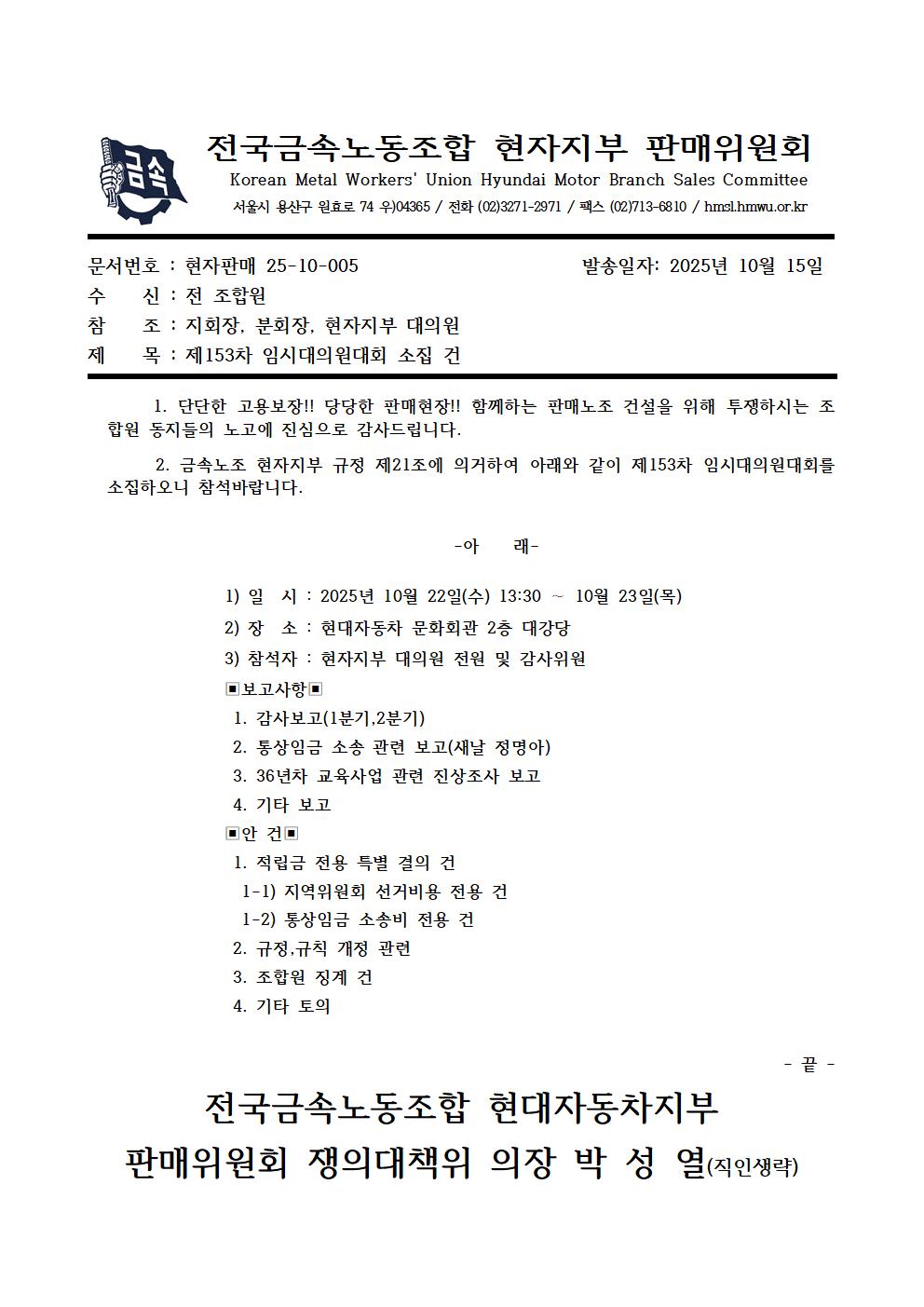 금속

전국금속노동조합 현자지부 판매위원회
Korean Metal Workers' Union Hyundai Motor Branch Sales Committee
서울시 용산구 원효로 74 우)04365 / 전화 (02)3271-2971 / 팩스 (02)713-6810 / hmsl.hmwu.or.kr

문서번호 : 현자판매 25-10-005 발송일자: 2025년 10월 15일
수 신 : 전 조합원
참 조 : 지회장, 분회장, 현자지부 대의원
제 목 : 제153차 임시대의원대회 소집 건

1. 단단한 고용보장!! 당당한 판매현장!! 함께하는 판매노조 건설을 위해 투쟁하시는 조합원 동지들의 노고에 진심으로 감사드립니다.

2. 금속노조 현자지부 규정 제21조에 의거하여 아래와 같이 제153차 임시대의원대회를 소집하오니 참석바랍니다.

-아 래-

1) 일 시 : 2025년 10월 22일(수) 13:30 ~ 10월 23일(목)
2) 장 소 : 현대자동차 문화회관 2층 대강당
3) 참석자 : 현자지부 대의원 전원 및 감사위원
▣보고사항▣
1. 감사보고(1분기,2분기)
2. 통상임금 소송 관련 보고(새날 정명아)
3. 36년차 교육사업 관련 진상조사 보고
4. 기타 보고
▣안 건▣
1. 적립금 전용 특별 결의 건
1-1) 지역위원회 선거비용 전용 건
1-2) 통상임금 소송비 전용 건
2. 규정,규칙 개정 관련
3. 조합원 징계 건
4. 기타 토의

- 끝 -

전국금속노동조합 현대자동차지부
판매위원회 쟁의대책위 의장 박 성 열(직인생략)